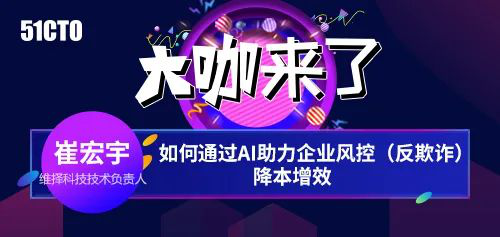 51CTO

大咖来了

崔宏宇
维择科技技术负责人

如何通过AI助力企业风控（反欺诈）降本增效